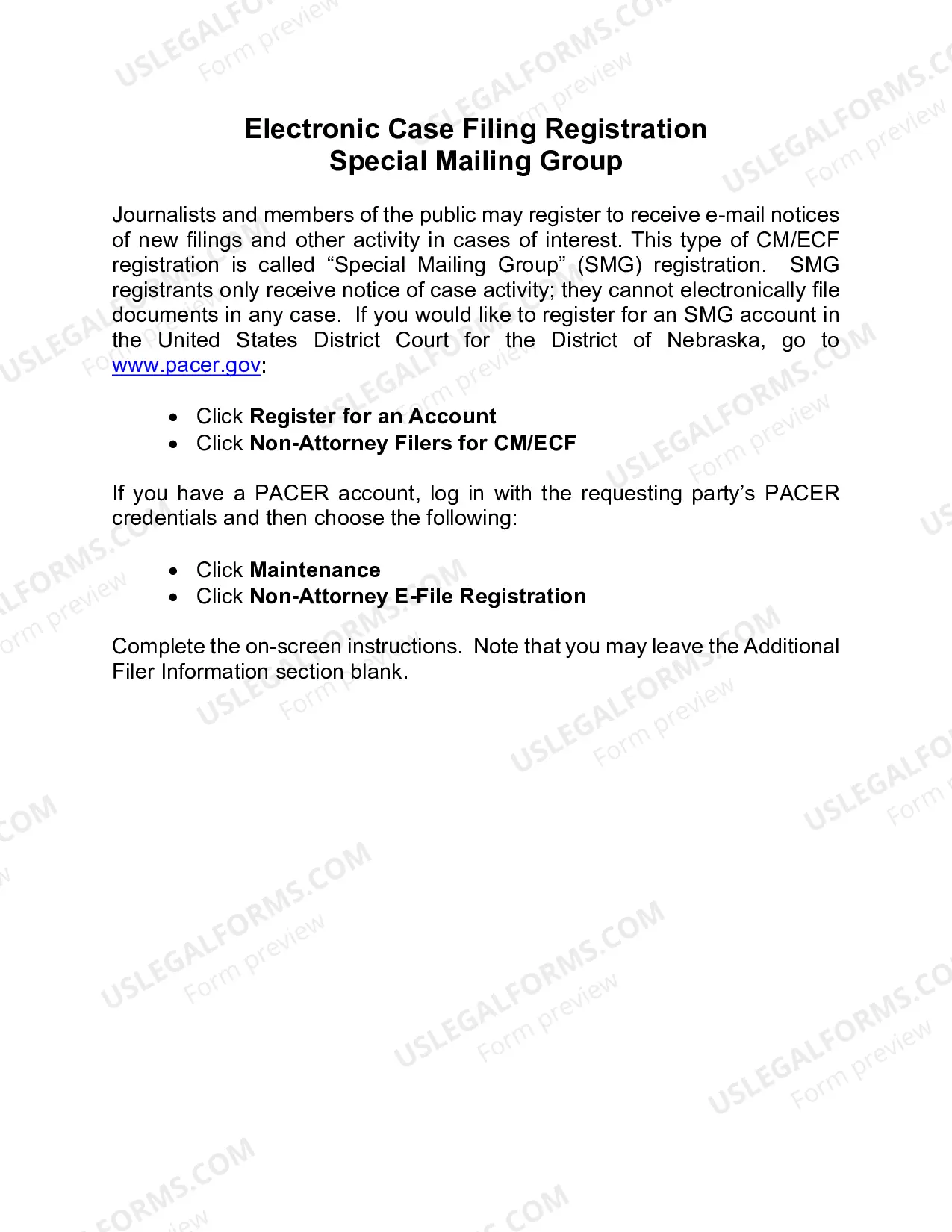 Electronic Case Filing Registration
Special Mailing Group

Journalists and members of the public may register to receive e-mail notices of new filings and other activity in cases of interest. This type of CM/ECF registration is called "Special Mailing Group" (SMG) registration. SMG registrants only receive notice of case activity; they cannot electronically file documents in any case. If you would like to register for an SMG account in the United States District Court for the District of Nebraska, go to www.pacer.gov:

• Click Register for an Account
• Click Non-Attorney Filers for CM/ECF

If you have a PACER account, log in with the requesting party's PACER credentials and then choose the following:

• Click Maintenance
• Click Non-Attorney E-File Registration

Complete the on-screen instructions. Note that you may leave the Additional Filer Information section blank.

USLEGALFORMS.COM
Form preview